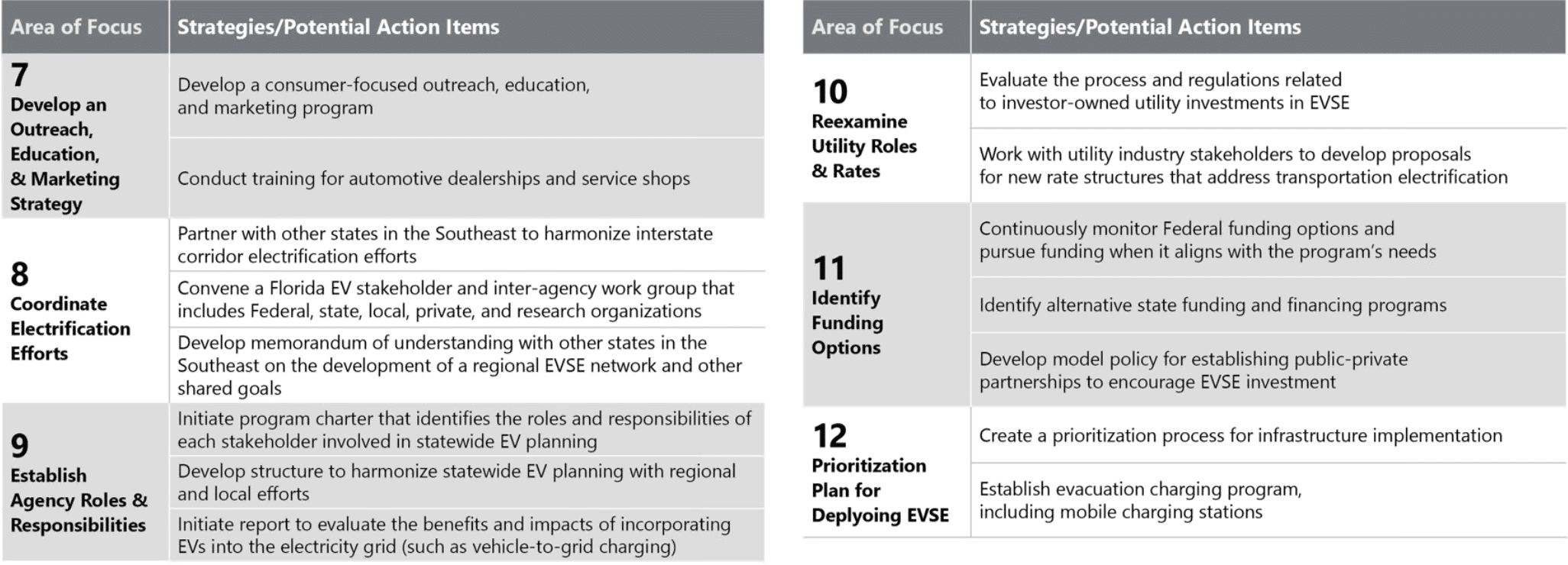 | Area of Focus | Strategies/Potential Action Items |
|---|---|
| 7 Develop an Outreach, Education, & Marketing Strategy | Develop a consumer-focused outreach, education, and marketing program |
| | Conduct training for automotive dealerships and service shops |
| 8 Coordinate Electrification Efforts | Partner with other states in the Southeast to harmonize interstate corridor electrification efforts |
| | Convene a Florida EV stakeholder and inter-agency work group that includes Federal, state, local, private, and research organizations |
| | Develop memorandum of understanding with other states in the Southeast on the development of a regional EVSE network and other shared goals |
| 9 Establish Agency Roles & Responsibilities | Initiate program charter that identifies the roles and responsibilities of each stakeholder involved in statewide EV planning |
| | Develop structure to harmonize statewide EV planning with regional and local efforts |
| | Initiate report to evaluate the benefits and impacts of incorporating EVs into the electricity grid (such as vehicle-to-grid charging) |

| Area of Focus | Strategies/Potential Action Items |
|---|---|
| 10 Reexamine Utility Roles & Rates | Evaluate the process and regulations related to investor-owned utility investments in EVSE |
| | Work with utility industry stakeholders to develop proposals for new rate structures that address transportation electrification |
| 11 Identify Funding Options | Continuously monitor Federal funding options and pursue funding when it aligns with the program's needs |
| | Identify alternative state funding and financing programs |
| | Develop model policy for establishing public-private partnerships to encourage EVSE investment |
| 12 Prioritization Plan for Deplyoing EVSE | Create a prioritization process for infrastructure implementation |
| | Establish evacuation charging program, including mobile charging stations |